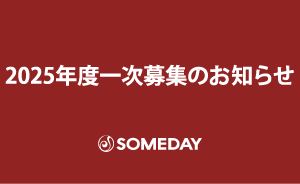 2025年度一次募集のお知らせ

SOMEDAY